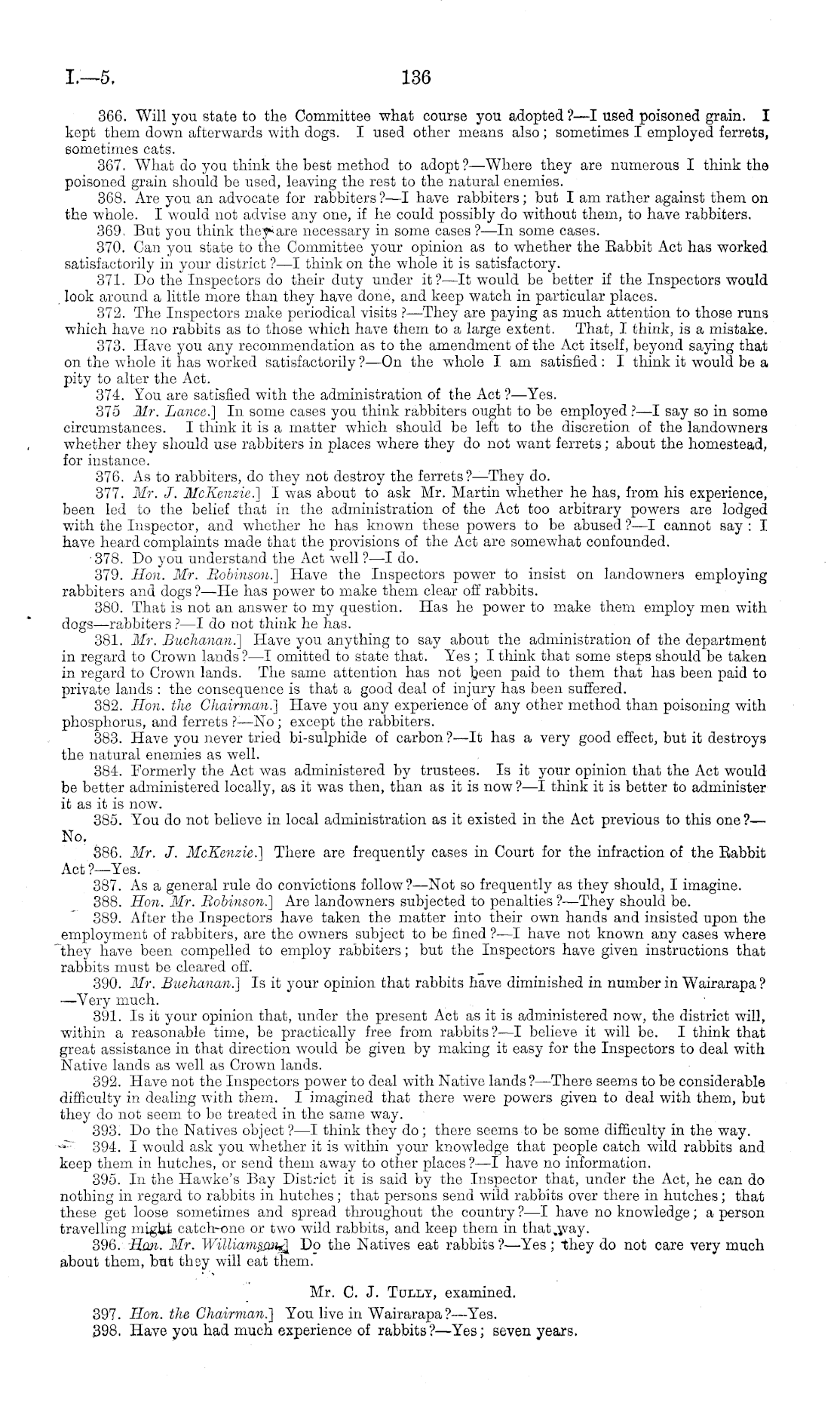 I.—5.

136

366. Will you state to the Committee what course you adopted?—I used poisoned grain. I kept them down afterwards with dogs. I used other means also; sometimes I employed ferrets, sometimes cats.

367. What do you think the best method to adopt?—Where they are numerous I think the poisoned grain should be used, leaving the rest to the natural enemies.

368. Are you an advocate for rabbiters?—I have rabbiters; but I am rather against them on the whole. I would not advise any one, if he could possibly do without them, to have rabbiters.

369. But you think they are necessary in some cases?—In some cases.

370. Can you state to the Committee your opinion as to whether the Rabbit Act has worked satisfactorily in your district?—I think on the whole it is satisfactory.

371. Do the Inspectors do their duty under it?—It would be better if the Inspectors would look around a little more than they have done, and keep watch in particular places.

372. The Inspectors make periodical visits?—They are paying as much attention to those runs which have no rabbits as to those which have them to a large extent. That, I think, is a mistake.

373. Have you any recommendation as to the amendment of the Act itself, beyond saying that on the whole it has worked satisfactorily?—On the whole I am satisfied: I think it would be a pity to alter the Act.

374. You are satisfied with the administration of the Act?—Yes.

375 Mr. Lance.] In some cases you think rabbiters ought to be employed?—I say so in some circumstances. I think it is a matter which should be left to the discretion of the landowners whether they should use rabbiters in places where they do not want ferrets; about the homestead, for instance.

376. As to rabbiters, do they not destroy the ferrets?—They do.

377. Mr. J. McKenzie.] I was about to ask Mr. Martin whether he has, from his experience, been led to the belief that in the administration of the Act too arbitrary powers are lodged with the Inspector, and whether he has known these powers to be abused?—I cannot say: I have heard complaints made that the provisions of the Act are somewhat confounded.

378. Do you understand the Act well?—I do.

379. Hon. Mr. Robinson.] Have the Inspectors power to insist on landowners employing rabbiters and dogs?—He has power to make them clear off rabbits.

380. That is not an answer to my question. Has he power to make them employ men with dogs—rabbiters?—I do not think he has.

381. Mr. Buchanan.] Have you anything to say about the administration of the department in regard to Crown lands?—I omitted to state that. Yes; I think that some steps should be taken in regard to Crown lands. The same attention has not been paid to them that has been paid to private lands: the consequence is that a good deal of injury has been suffered.

382. Hon. the Chairman.] Have you any experience of any other method than poisoning with phosphorus, and ferrets?—No; except the rabbiters.

383. Have you never tried bi-sulphide of carbon?—It has a very good effect, but it destroys the natural enemies as well.

384. Formerly the Act was administered by trustees. Is it your opinion that the Act would be better administered locally, as it was then, than as it is now?—I think it is better to administer it as it is now.

385. You do not believe in local administration as it existed in the Act previous to this one?—No.

386. Mr. J. McKenzie.] There are frequently cases in Court for the infraction of the Rabbit Act?—Yes.

387. As a general rule do convictions follow?—Not so frequently as they should, I imagine.

388. Hon. Mr. Robinson.] Are landowners subjected to penalties?—They should be.

389. After the Inspectors have taken the matter into their own hands and insisted upon the employment of rabbiters, are the owners subject to be fined?—I have not known any cases where they have been compelled to employ rabbiters; but the Inspectors have given instructions that rabbits must be cleared off.

390. Mr. Buchanan.] Is it your opinion that rabbits have diminished in number in Wairarapa?—Very much.

391. Is it your opinion that, under the present Act as it is administered now, the district will, within a reasonable time, be practically free from rabbits?—I believe it will be. I think that great assistance in that direction would be given by making it easy for the Inspectors to deal with Native lands as well as Crown lands.

392. Have not the Inspectors power to deal with Native lands?—There seems to be considerable difficulty in dealing with them. I imagined that there were powers given to deal with them, but they do not seem to be treated in the same way.

393. Do the Natives object?—I think they do; there seems to be some difficulty in the way.

394. I would ask you whether it is within your knowledge that people catch wild rabbits and keep them in hutches, or send them away to other places?—I have no information.

395. In the Hawke's Bay District it is said by the Inspector that, under the Act, he can do nothing in regard to rabbits in hutches; that persons send wild rabbits over there in hutches; that these get loose sometimes and spread throughout the country?—I have no knowledge; a person travelling might catch one or two wild rabbits, and keep them in that way.

396. Hon. Mr. Williamson.] Do the Natives eat rabbits?—Yes; they do not care very much about them, but they will eat them.

Mr. C. J. Tully, examined.

397. Hon. the Chairman.] You live in Wairarapa?—Yes.

398. Have you had much experience of rabbits?—Yes; seven years.